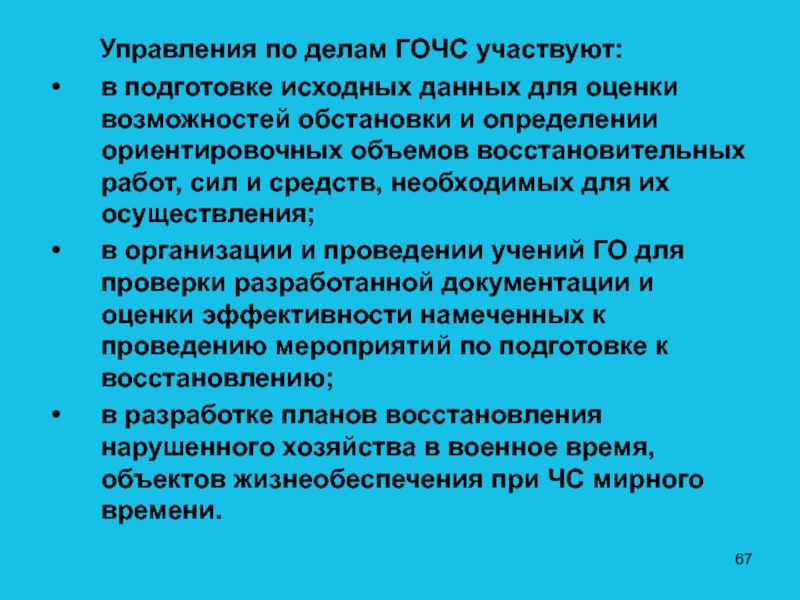 Управления по делам ГОЧС участвуют:

• в подготовке исходных данных для оценки возможностей обстановки и определении ориентировочных объемов восстановительных работ, сил и средств, необходимых для их осуществления;

• в организации и проведении учений ГО для проверки разработанной документации и оценки эффективности намеченных к проведению мероприятий по подготовке к восстановлению;

• в разработке планов восстановления нарушенного хозяйства в военное время, объектов жизнеобеспечения при ЧС мирного времени.

67